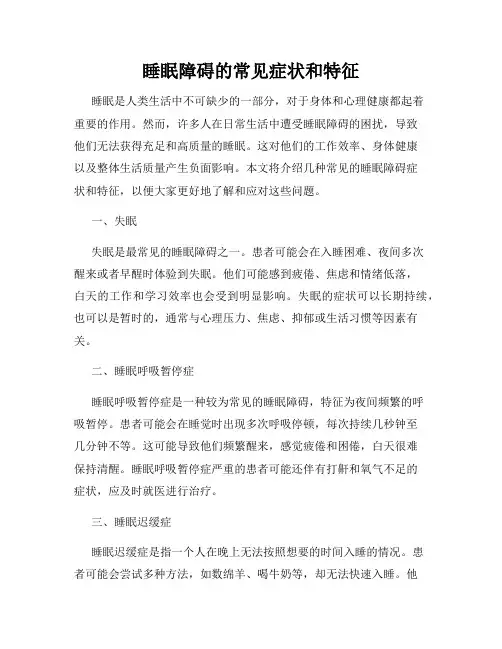 睡眠障碍的常见症状和特征

睡眠是人类生活中不可缺少的一部分，对于身体和心理健康都起着重要的作用。然而，许多人在日常生活中遭受睡眠障碍的困扰，导致他们无法获得充足和高质量的睡眠。这对他们的工作效率、身体健康以及整体生活质量产生负面影响。本文将介绍几种常见的睡眠障碍症状和特征，以便大家更好地了解和应对这些问题。

一、失眠

失眠是最常见的睡眠障碍之一。患者可能会在入睡困难、夜间多次醒来或者早醒时体验到失眠。他们可能感到疲倦、焦虑和情绪低落，白天的工作和学习效率也会受到明显影响。失眠的症状可以长期持续，也可以是暂时的，通常与心理压力、焦虑、抑郁或生活习惯等因素有关。

二、睡眠呼吸暂停症

睡眠呼吸暂停症是一种较为常见的睡眠障碍，特征为夜间频繁的呼吸暂停。患者可能会在睡觉时出现多次呼吸停顿，每次持续几秒钟至几分钟不等。这可能导致他们频繁醒来，感觉疲倦和困倦，白天很难保持清醒。睡眠呼吸暂停症严重的患者可能还伴有打鼾和氧气不足的症状，应及时就医进行治疗。

三、睡眠迟缓症

睡眠迟缓症是指一个人在晚上无法按照想要的时间入睡的情况。患者可能会尝试多种方法，如数绵羊、喝牛奶等，却无法快速入睡。他